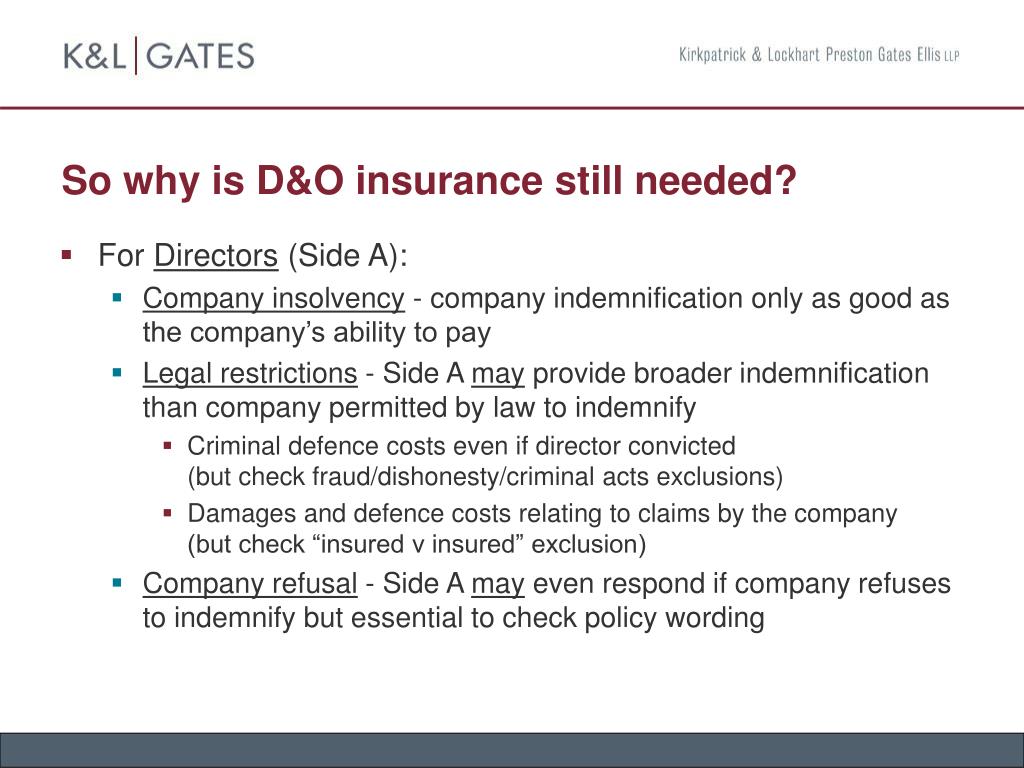 K&L | GATES

Kirkpatrick & Lockhart Preston Gates Ellis LLP

So why is D&O insurance still needed?

- For Directors (Side A):
  - Company insolvency - company indemnification only as good as the company’s ability to pay
  - Legal restrictions - Side A may provide broader indemnification than company permitted by law to indemnify
    - Criminal defence costs even if director convicted (but check fraud/dishonesty/criminal acts exclusions)
    - Damages and defence costs relating to claims by the company (but check “insured v insured” exclusion)
  - Company refusal - Side A may even respond if company refuses to indemnify but essential to check policy wording